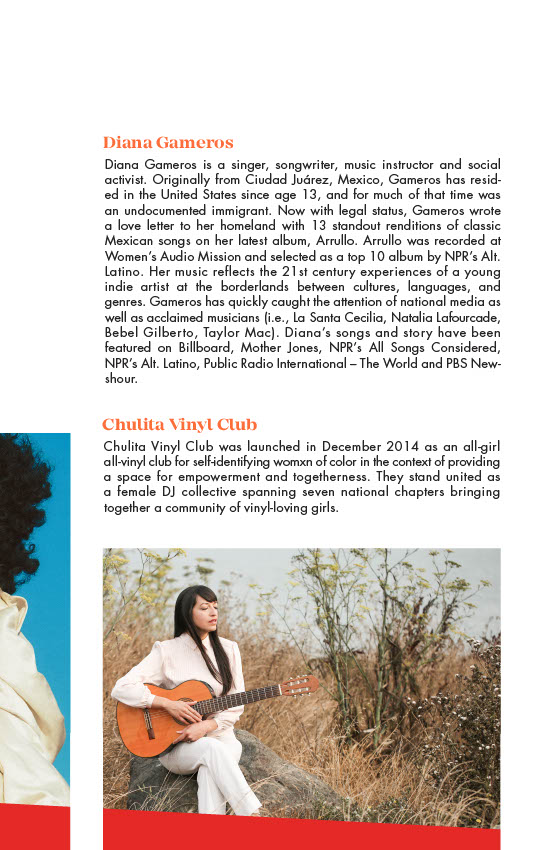 Diana Gameros

Diana Gameros is a singer, songwriter, music instructor and social activist. Originally from Ciudad Juárez, Mexico, Gameros has resided in the United States since age 13, and for much of that time was an undocumented immigrant. Now with legal status, Gameros wrote a love letter to her homeland with 13 standout renditions of classic Mexican songs on her latest album, Arrullo. Arrullo was recorded at Women's Audio Mission and selected as a top 10 album by NPR's Alt. Latino. Her music reflects the 21st century experiences of a young indie artist at the borderlands between cultures, languages, and genres. Gameros has quickly caught the attention of national media as well as acclaimed musicians (i.e., La Santa Cecilia, Natalia Lafourcade, Bebel Gilberto, Taylor Mac). Diana's songs and story have been featured on Billboard, Mother Jones, NPR's All Songs Considered, NPR's Alt. Latino, Public Radio International – The World and PBS Newshour.

Chulita Vinyl Club

Chulita Vinyl Club was launched in December 2014 as an all-girl all-vinyl club for self-identifying womxn of color in the context of providing a space for empowerment and togetherness. They stand united as a female DJ collective spanning seven national chapters bringing together a community of vinyl-loving girls.